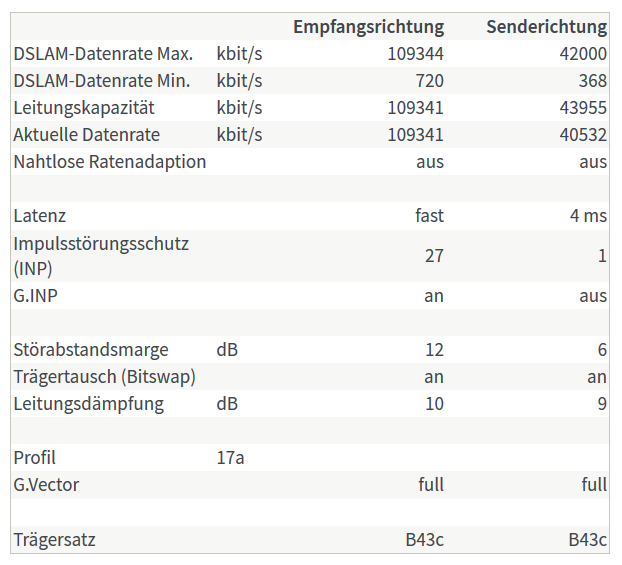 | | | Empfangsrichtung | Senderichtung |
|---|---|---|---|
| DSLAM-Datenrate Max. | kbit/s | 109344 | 42000 |
| DSLAM-Datenrate Min. | kbit/s | 720 | 368 |
| Leitungskapazität | kbit/s | 109341 | 43955 |
| Aktuelle Datenrate | kbit/s | 109341 | 40532 |
| Nahtlose Ratenadaption | | aus | aus |
| | | | |
| Latenz | | fast | 4 ms |
| Impulsstörungsschutz (INP) | | 27 | 1 |
| G.INP | | an | aus |
| | | | |
| Störabstandsmarge | dB | 12 | 6 |
| Trägertausch (Bitswap) | | an | an |
| Leitungsdämpfung | dB | 10 | 9 |
| | | | |
| Profil | 17a | | |
| G.Vector | | full | full |
| | | | |
| Trägersatz | | B43c | B43c |